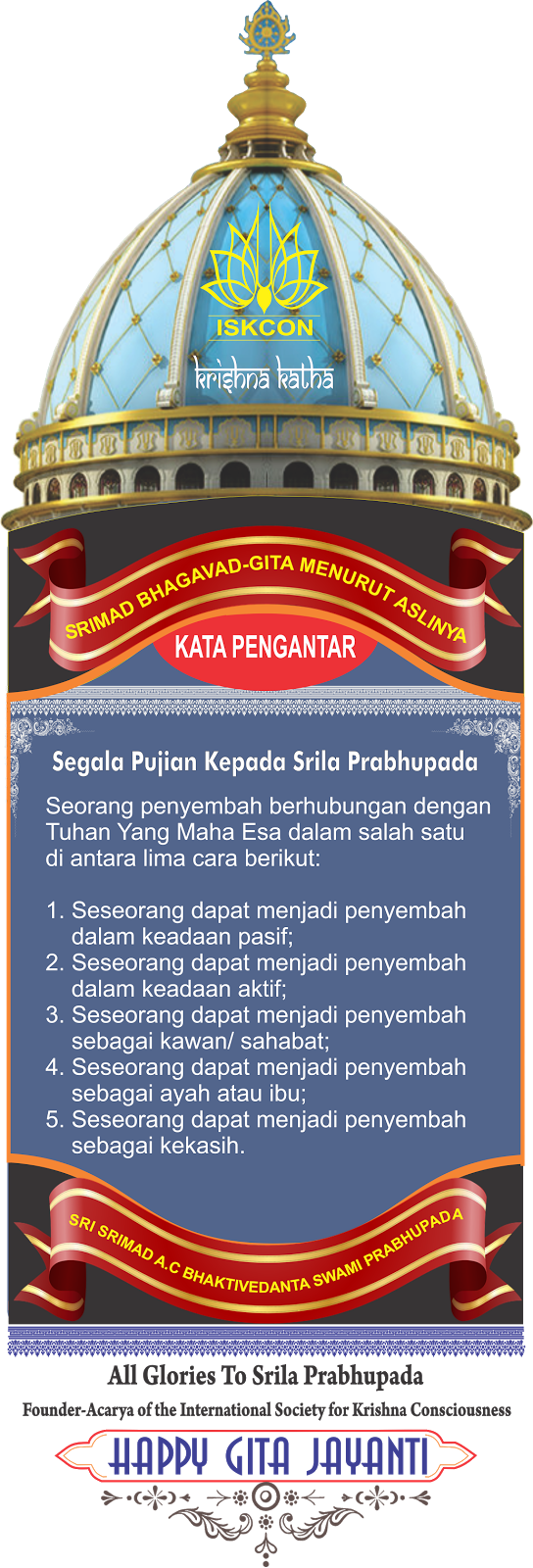 ISKCON

krishna katha

SRIMAD BHAGAVAD-GITA MENURUT ASLINYA

KATA PENGANTAR

Segala Pujian Kepada Srila Prabhupada

Seorang penyembah berhubungan dengan Tuhan Yang Maha Esa dalam salah satu di antara lima cara berikut:

1. Seseorang dapat menjadi penyembah dalam keadaan pasif;
2. Seseorang dapat menjadi penyembah dalam keadaan aktif;
3. Seseorang dapat menjadi penyembah sebagai kawan/ sahabat;
4. Seseorang dapat menjadi penyembah sebagai ayah atau ibu;
5. Seseorang dapat menjadi penyembah sebagai kekasih.

SRI SRIMAD A.C BHAKTIVEDANTA SWAMI PRABHUPADA

All Glories To Srila Prabhupada

Founder-Acarya of the International Society for Krishna Consciousness

HAPPY GITA JAYANTI